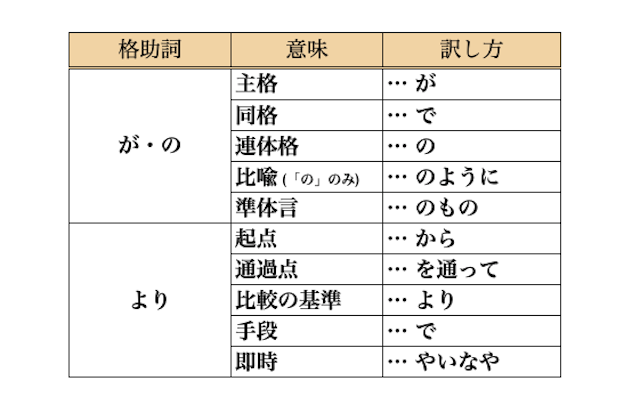 | 格助詞 | 意味 | 訳し方 |
|---|---|---|
| が・の | 主格 | … が |
| | 同格 | … で |
| | 連体格 | … の |
| | 比喩 (「の」のみ) | … のように |
| | 準体言 | … のもの |
| より | 起点 | … から |
| | 通過点 | … を通って |
| | 比較の基準 | … より |
| | 手段 | … で |
| | 即時 | … やいなや |